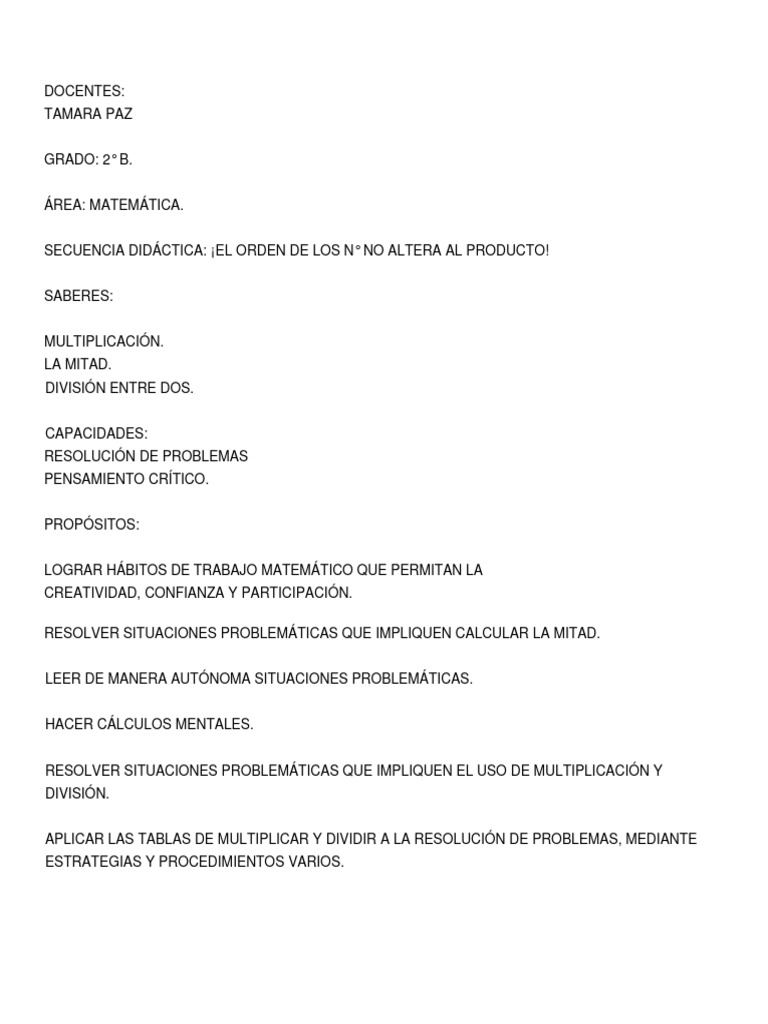 DOCENTES:
TAMARA PAZ

GRADO: 2° B.

ÁREA: MATEMÁTICA.

SECUENCIA DIDÁCTICA: ¡EL ORDEN DE LOS N° NO ALTERA AL PRODUCTO!

SABERES:

MULTIPLICACIÓN.
LA MITAD.
DIVISIÓN ENTRE DOS.

CAPACIDADES:
RESOLUCIÓN DE PROBLEMAS
PENSAMIENTO CRÍTICO.

PROPÓSITOS:

LOGRAR HÁBITOS DE TRABAJO MATEMÁTICO QUE PERMITAN LA CREATIVIDAD, CONFIANZA Y PARTICIPACIÓN.

RESOLVER SITUACIONES PROBLEMÁTICAS QUE IMPLIQUEN CALCULAR LA MITAD.

LEER DE MANERA AUTÓNOMA SITUACIONES PROBLEMÁTICAS.

HACER CÁLCULOS MENTALES.

RESOLVER SITUACIONES PROBLEMÁTICAS QUE IMPLIQUEN EL USO DE MULTIPLICACIÓN Y DIVISIÓN.

APLICAR LAS TABLAS DE MULTIPLICAR Y DIVIDIR A LA RESOLUCIÓN DE PROBLEMAS, MEDIANTE ESTRATEGIAS Y PROCEDIMIENTOS VARIOS.